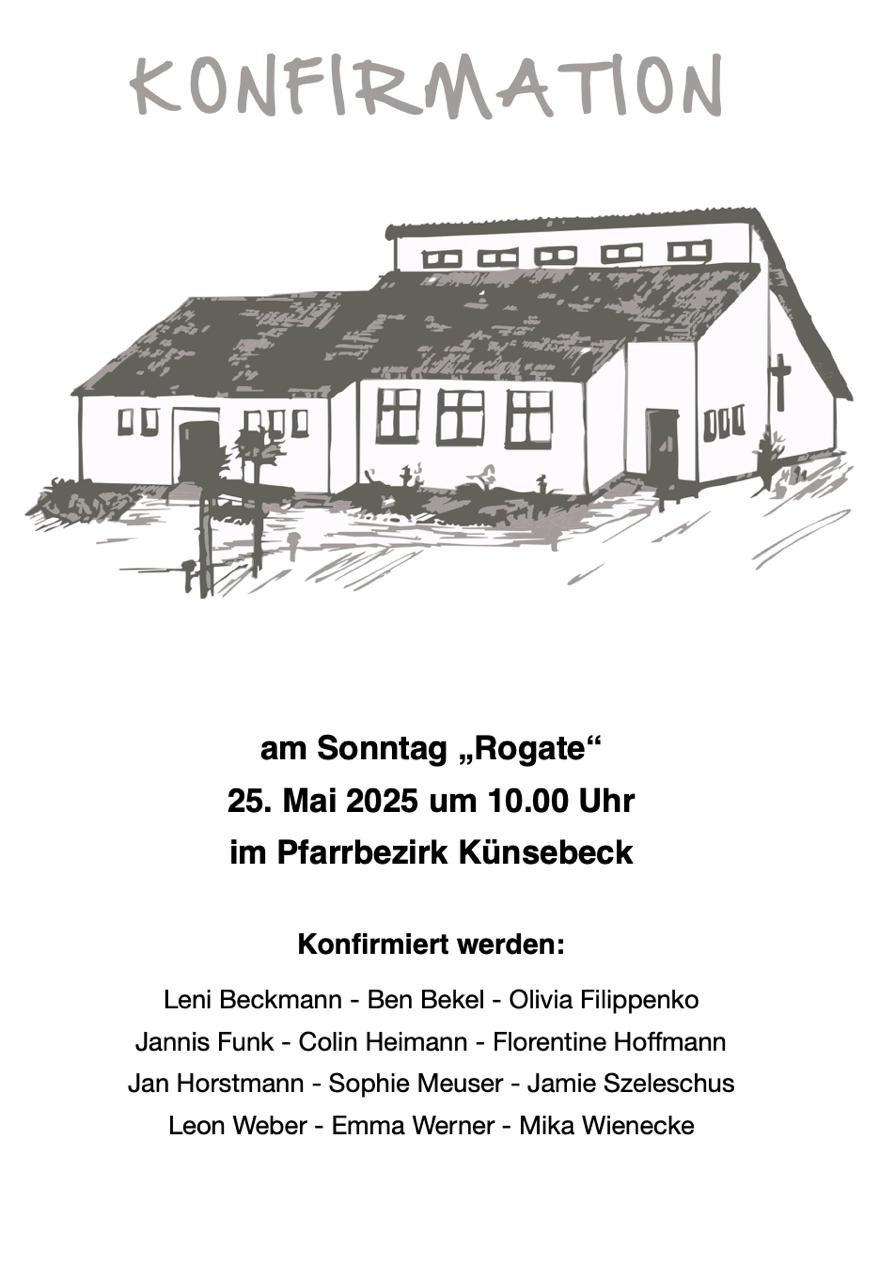 KONFIRMATION

am Sonntag „Rogate“
25. Mai 2025 um 10.00 Uhr
im Pfarrbezirk Künsebeck

Konfirmiert werden:

Leni Beckmann - Ben Bekel - Olivia Filippenko
Jannis Funk - Colin Heimann - Florentine Hoffmann
Jan Horstmann - Sophie Meuser - Jamie Szeleschus
Leon Weber - Emma Werner - Mika Wienecke